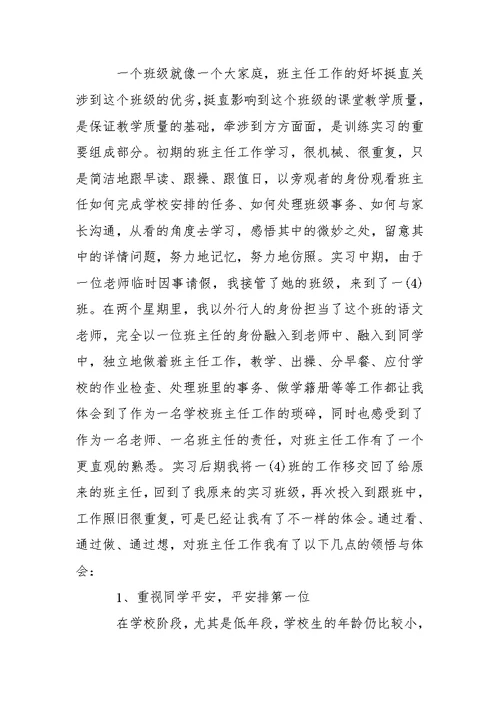 一个班级就像一个大家庭，班主任工作的好坏挺直关涉到这个班级的优劣，挺直影响到这个班级的课堂教学质量，是保证教学质量的基础，牵涉到方方面面，是训练实习的重要组成部分。初期的班主任工作学习，很机械、很重复，只是简洁地跟早读、跟操、跟值日，以旁观者的身份观看班主任如何完成学校安排的任务、如何处理班级事务、如何与家长沟通，从看的角度去学习，感悟其中的微妙之处，留意其中的详情问题，努力地记忆，努力地仿照。实习中期，由于一位老师临时因事请假，我接管了她的班级，来到了一(4)班。在两个星期里，我以外行人的身份担当了这个班的语文老师，完全以一位班主任的身份融入到老师中、融入到同学中，独立地做着班主任工作，教学、出操、分早餐、应付学校的作业检查、处理班里的事务、做学籍册等等工作都让我体会到了作为一名学校班主任工作的琐碎，同时也感受到了作为一名老师、一名班主任的责任，对班主任工作有了一个更直观的熟悉。实习后期我将一(4)班的工作移交回了给原来的班主任，回到了我原来的实习班级，再次投入到跟班中，工作照旧很重复，可是已经让我有了不一样的体会。通过看、通过做、通过想，对班主任工作我有了以下几点的领悟与体会：

1、重视同学平安，平安排第一位

在学校阶段，尤其是低年段，学校生的年龄仍比较小，